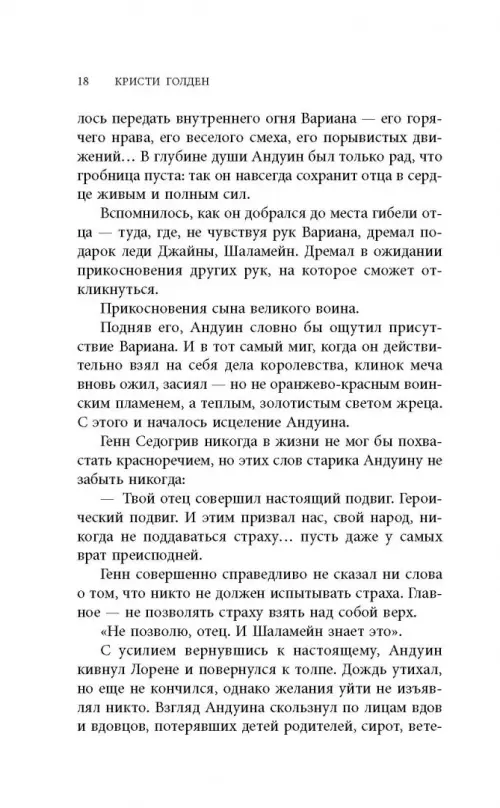 18 КРИСТИ ГОЛДЕН

лось передать внутреннего огня Вариана — его горячего нрава, его веселого смеха, его порывистых движений… В глубине души Андуин был только рад, что гробница пуста: так он навсегда сохранит отца в сердце живым и полным сил.

Вспомнилось, как он добрался до места гибели отца — туда, где, не чувствуя рук Вариана, дремал подарок леди Джайны, Шаламейн. Дремал в ожидании прикосновения других рук, на которое сможет откликнуться.

Прикосновения сына великого воина.

Подняв его, Андуин словно бы ощутил присутствие Вариана. И в тот самый миг, когда он действительно взял на себя дела королевства, клинок меча вновь ожил, засиял — но не оранжево-красным воинским пламенем, а теплым, золотистым светом жреца. С этого и началось исцеление Андуина.

Генн Седогрив никогда в жизни не мог бы похвастать красноречием, но этих слов старика Андуину не забыть никогда:

— Твой отец совершил настоящий подвиг. Героический подвиг. И этим призвал нас, свой народ, никогда не поддаваться страху… пусть даже у самых врат преисподней.

Генн совершенно справедливо не сказал ни слова о том, что никто не должен испытывать страха. Главное — не позволять страху взять над собой верх.

«Не позволю, отец. И Шаламейн знает это».

С усилием вернувшись к настоящему, Андуин кивнул Лорене и повернулся к толпе. Дождь утихал, но еще не кончился, однако желания уйти не изъявлял никто. Взгляд Андуина скользнул по лицам вдов и вдовцов, потерявших детей родителей, сирот, вете-